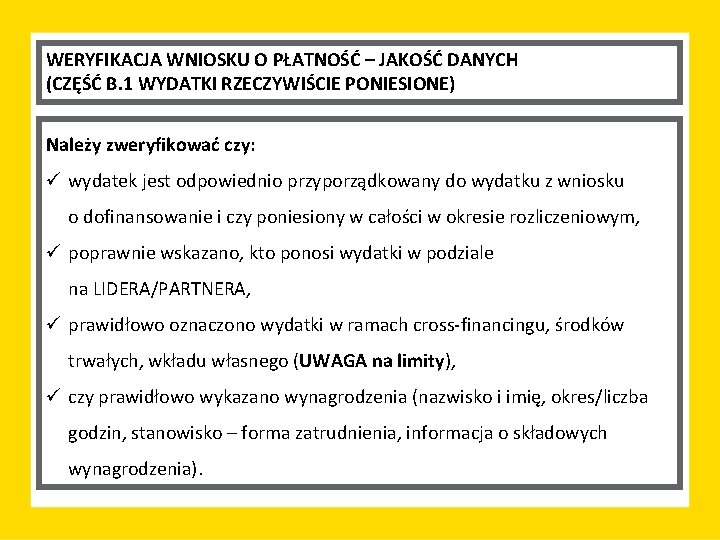 WERYFIKACJA WNIOSKU O PŁATNOŚĆ – JAKOŚĆ DANYCH (CZĘŚĆ B.1 WYDATKI RZECZYWIŚCIE PONIESIONE)

Należy zweryfikować czy:

✓ wydatek jest odpowiednio przyporządkowany do wydatku z wniosku o dofinansowanie i czy poniesiony w całości w okresie rozliczeniowym,

✓ poprawnie wskazano, kto ponosi wydatki w podziale na LIDERA/PARTNERA,

✓ prawidłowo oznaczono wydatki w ramach cross-financingu, środków trwałych, wkładu własnego (UWAGA na limity),

✓ czy prawidłowo wykazano wynagrodzenia (nazwisko i imię, okres/liczba godzin, stanowisko – forma zatrudnienia, informacja o składowych wynagrodzenia).